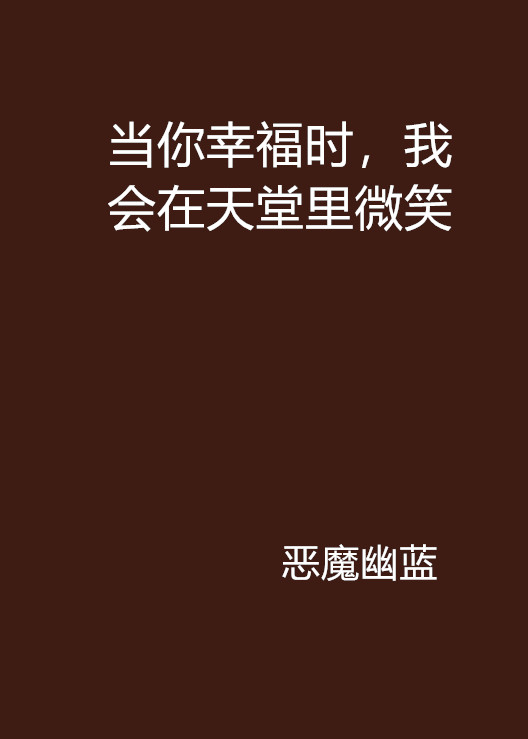 当你幸福时，我会在天堂里微笑

恶魔幽蓝